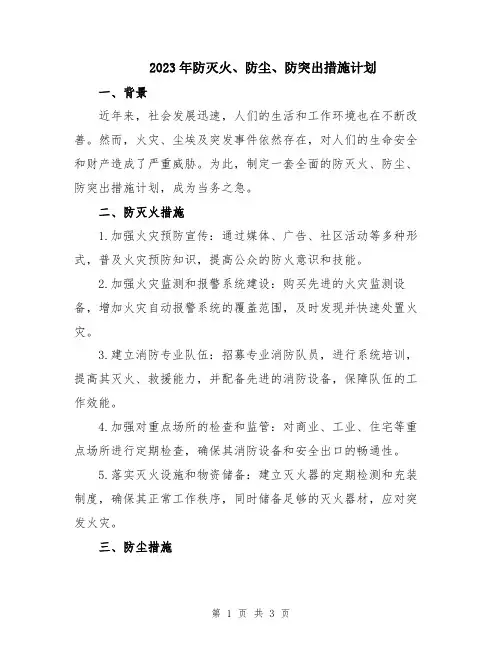 2023年防灭火、防尘、防突出措施计划

一、背景

近年来，社会发展迅速，人们的生活和工作环境也在不断改善。然而，火灾、尘埃及突发事件依然存在，对人们的生命安全和财产造成了严重威胁。为此，制定一套全面的防灭火、防尘、防突出措施计划，成为当务之急。

二、防灭火措施

1.加强火灾预防宣传：通过媒体、广告、社区活动等多种形式，普及火灾预防知识，提高公众的防火意识和技能。

2.加强火灾监测和报警系统建设：购买先进的火灾监测设备，增加火灾自动报警系统的覆盖范围，及时发现并快速处置火灾。

3.建立消防专业队伍：招募专业消防队员，进行系统培训，提高其灭火、救援能力，并配备先进的消防设备，保障队伍的工作效能。

4.加强对重点场所的检查和监管：对商业、工业、住宅等重点场所进行定期检查，确保其消防设备和安全出口的畅通性。

5.落实灭火设施和物资储备：建立灭火器的定期检测和充装制度，确保其正常工作秩序，同时储备足够的灭火器材，应对突发火灾。

三、防尘措施

第 1 页 共 3 页